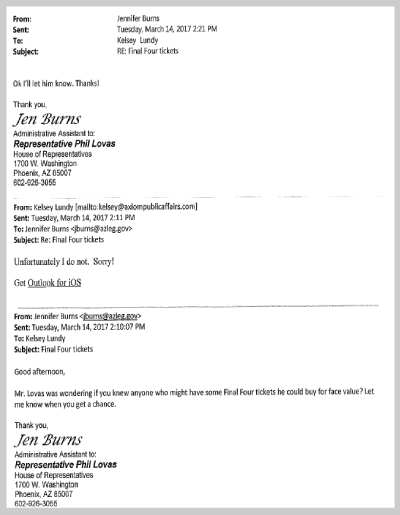 From: Jennifer Burns
Sent: Tuesday, March 14, 2017 2:21 PM
To: Kelsey Lundy
Subject: RE: Final Four tickets

Ok I'll let him know. Thanks!

Thank you,
Jen Burns
Administrative Assistant to:
Representative Phil Lovas
House of Representatives
1700 W. Washington
Phoenix, AZ 85007
602-926-3055

From: Kelsey Lundy [mailto:kelsey@axiompublicaffairs.com]
Sent: Tuesday, March 14, 2017 2:11 PM
To: Jennifer Burns <jburns@azleg.gov>
Subject: Re: Final Four tickets

Unfortunately I do not. Sorry!

Get Outlook for iOS

From: Jennifer Burns <jburns@azleg.gov>
Sent: Tuesday, March 14, 2017 2:10:07 PM
To: Kelsey Lundy
Subject: Final Four tickets

Good afternoon,

Mr. Lovas was wondering if you knew anyone who might have some Final Four tickets he could buy for face value? Let me know when you get a chance.

Thank you,
Jen Burns
Administrative Assistant to:
Representative Phil Lovas
House of Representatives
1700 W. Washington
Phoenix, AZ 85007
602-926-3055